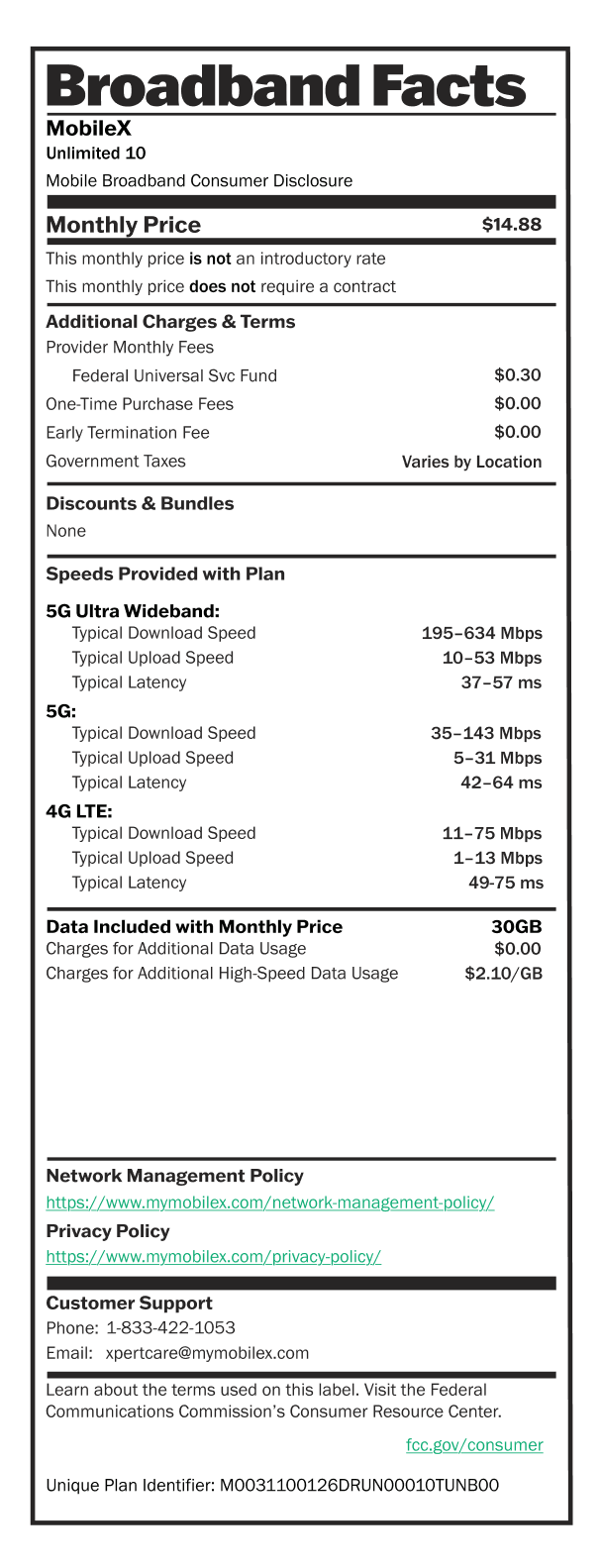 Broadband Facts

MobileX

Unlimited 10

Mobile Broadband Consumer Disclosure

Monthly Price $14.88

This monthly price is not an introductory rate

This monthly price does not require a contract

Additional Charges & Terms

Provider Monthly Fees

Federal Universal Svc Fund $0.30

One-Time Purchase Fees $0.00

Early Termination Fee $0.00

Government Taxes Varies by Location

Discounts & Bundles

None

Speeds Provided with Plan

5G Ultra Wideband:

Typical Download Speed 195–634 Mbps

Typical Upload Speed 10–53 Mbps

Typical Latency 37–57 ms

5G:

Typical Download Speed 35–143 Mbps

Typical Upload Speed 5–31 Mbps

Typical Latency 42–64 ms

4G LTE:

Typical Download Speed 11–75 Mbps

Typical Upload Speed 1–13 Mbps

Typical Latency 49-75 ms

Data Included with Monthly Price 30GB

Charges for Additional Data Usage $0.00

Charges for Additional High-Speed Data Usage $2.10/GB

Network Management Policy

https://www.mymobilex.com/network-management-policy/

Privacy Policy

https://www.mymobilex.com/privacy-policy/

Customer Support

Phone: 1-833-422-1053

Email: xpertcare@mymobilex.com

Learn about the terms used on this label. Visit the Federal Communications Commission's Consumer Resource Center.

fcc.gov/consumer

Unique Plan Identifier: M0031100126DRUN00010TUNB00